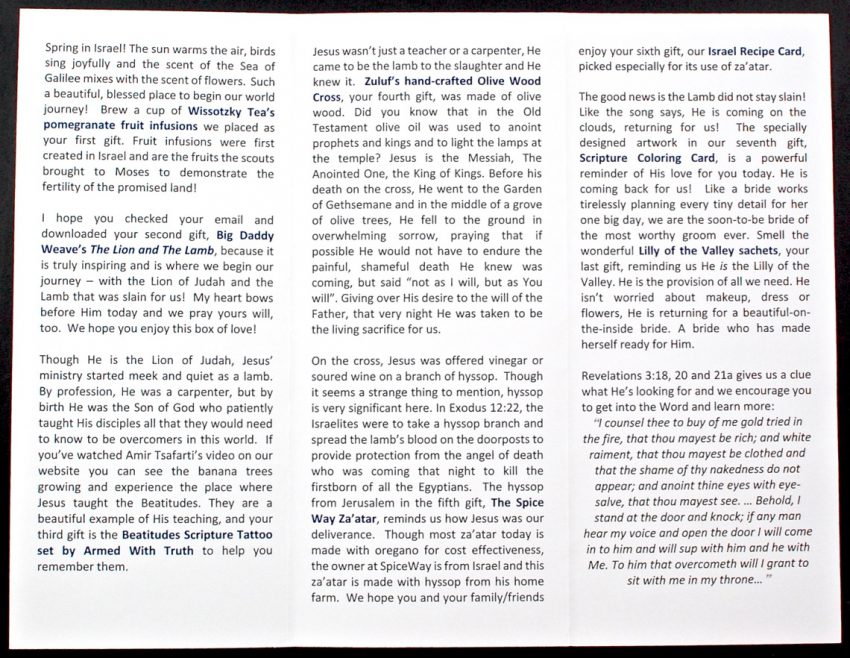 Spring in Israel! The sun warms the air, birds sing joyfully and the scent of the Sea of Galilee mixes with the scent of flowers. Such a beautiful, blessed place to begin our world journey! Brew a cup of Wissotzky Tea's pomegranate fruit infusions we placed as your first gift. Fruit infusions were first created in Israel and are the fruits the scouts brought to Moses to demonstrate the fertility of the promised land!

I hope you checked your email and downloaded your second gift, Big Daddy Weave's The Lion and The Lamb, because it is truly inspiring and is where we begin our journey – with the Lion of Judah and the Lamb that was slain for us! My heart bows before Him today and we pray yours will, too. We hope you enjoy this box of love!

Though He is the Lion of Judah, Jesus' ministry started meek and quiet as a lamb. By profession, He was a carpenter, but by birth He was the Son of God who patiently taught His disciples all that they would need to know to be overcomers in this world. If you've watched Amir Tsafarti's video on our website you can see the banana trees growing and experience the place where Jesus taught the Beatitudes. They are a beautiful example of His teaching, and your third gift is the Beatitudes Scripture Tattoo set by Armed With Truth to help you remember them.

Jesus wasn't just a teacher or a carpenter, He came to be the lamb to the slaughter and He knew it. Zuluf's hand-crafted Olive Wood Cross, your fourth gift, was made of olive wood. Did you know that in the Old Testament olive oil was used to anoint prophets and kings and to light the lamps at the temple? Jesus is the Messiah, The Anointed One, the King of Kings. Before his death on the cross, He went to the Garden of Gethsemane and in the middle of a grove of olive trees, He fell to the ground in overwhelming sorrow, praying that if possible He would not have to endure the painful, shameful death He knew was coming, but said "not as I will, but as You will". Giving over His desire to the will of the Father, that very night He was taken to be the living sacrifice for us.

On the cross, Jesus was offered vinegar or soured wine on a branch of hyssop. Though it seems a strange thing to mention, hyssop is very significant here. In Exodus 12:22, the Israelites were to take a hyssop branch and spread the lamb's blood on the doorposts to provide protection from the angel of death who was coming that night to kill the firstborn of all the Egyptians. The hyssop from Jerusalem in the fifth gift, The Spice Way Za'atar, reminds us how Jesus was our deliverance. Though most za'atar today is made with oregano for cost effectiveness, the owner at SpiceWay is from Israel and this za'atar is made with hyssop from his home farm. We hope you and your family/friends enjoy your sixth gift, our Israel Recipe Card, picked especially for its use of za'atar.

The good news is the Lamb did not stay slain! Like the song says, He is coming on the clouds, returning for us! The specially designed artwork in our seventh gift, Scripture Coloring Card, is a powerful reminder of His love for you today. He is coming back for us! Like a bride works tirelessly planning every tiny detail for her one big day, we are the soon-to-be bride of the most worthy groom ever. Smell the wonderful Lilly of the Valley sachets, your last gift, reminding us He is the Lilly of the Valley. He is the provision of all we need. He isn't worried about makeup, dress or flowers, He is returning for a beautiful-on-the-inside bride. A bride who has made herself ready for Him.

Revelations 3:18, 20 and 21a gives us a clue what He's looking for and we encourage you to get into the Word and learn more:
"I counsel thee to buy of me gold tried in the fire, that thou mayest be rich; and white raiment, that thou mayest be clothed and that the shame of thy nakedness do not appear; and anoint thine eyes with eye-salve, that thou mayest see. ... Behold, I stand at the door and knock; if any man hear my voice and open the door I will come in to him and will sup with him and he with Me. To him that overcometh will I grant to sit with me in my throne... "